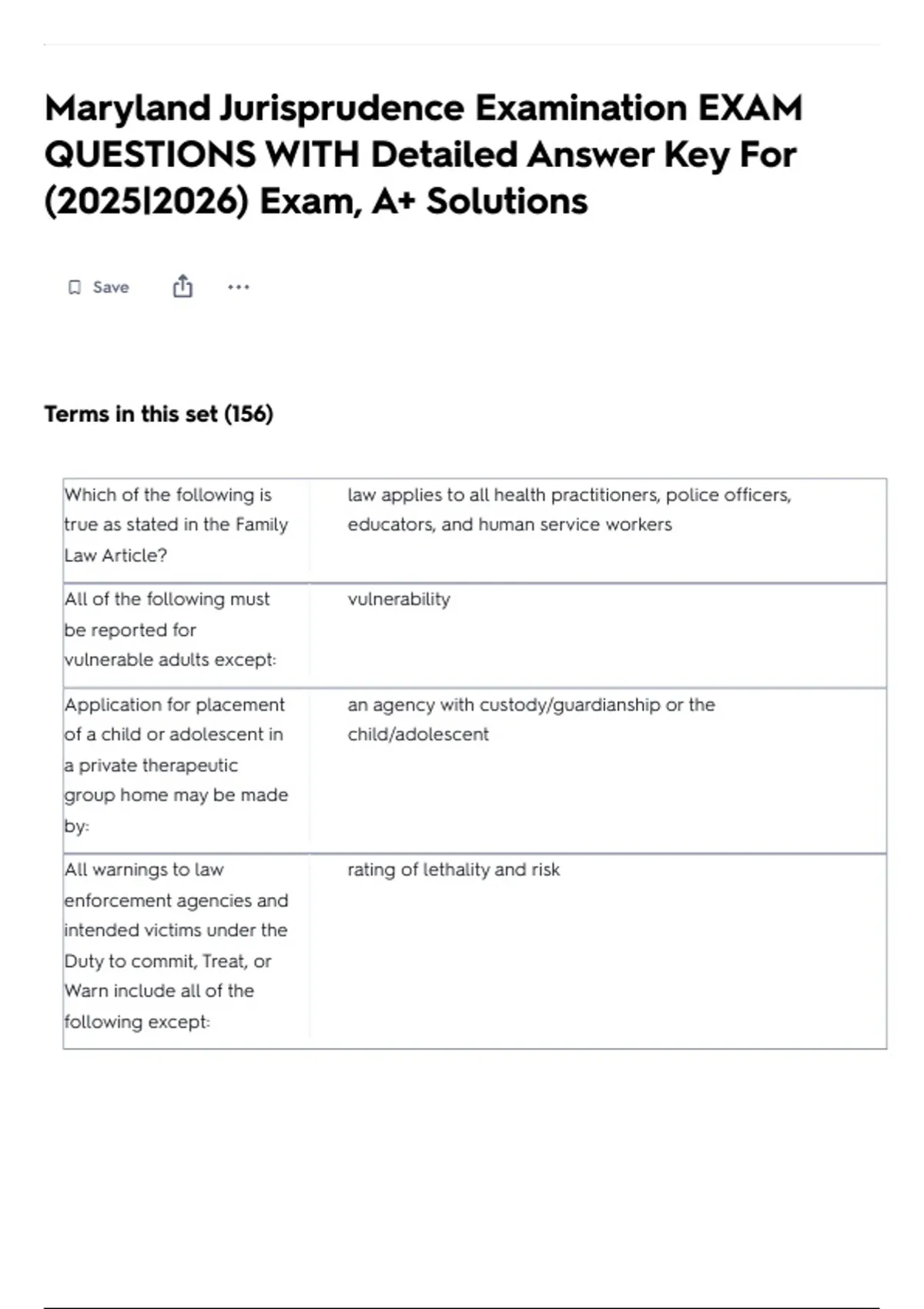 Maryland Jurisprudence Examination EXAM QUESTIONS WITH Detailed Answer Key For (2025|2026) Exam, A+ Solutions

Save

...

Terms in this set (156)

| | |
|---|---|
| Which of the following is true as stated in the Family Law Article? | law applies to all health practitioners, police officers, educators, and human service workers |
| All of the following must be reported for vulnerable adults except: | vulnerability |
| Application for placement of a child or adolescent in a private therapeutic group home may be made by: | an agency with custody/guardianship or the child/adolescent |
| All warnings to law enforcement agencies and intended victims under the Duty to commit, Treat, or Warn include all of the following except: | rating of lethality and risk |